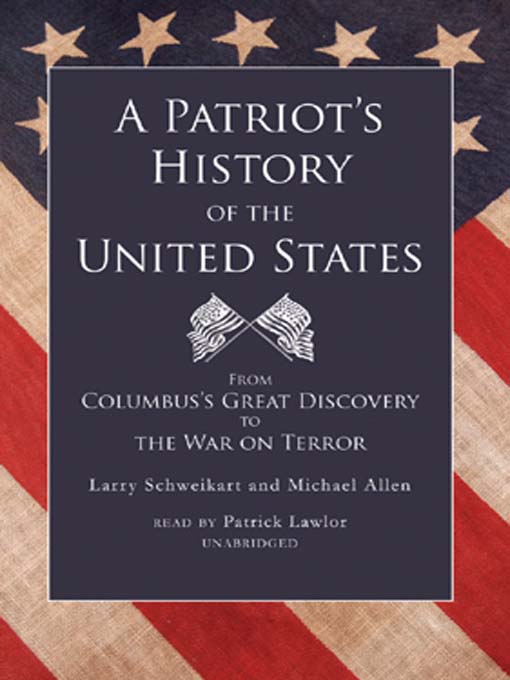 A PATRIOT'S HISTORY OF THE UNITED STATES

FROM COLUMBUS'S GREAT DISCOVERY TO THE WAR ON TERROR

Larry Schweikart and Michael Allen

READ BY Patrick Lawlor
UNABRIDGED